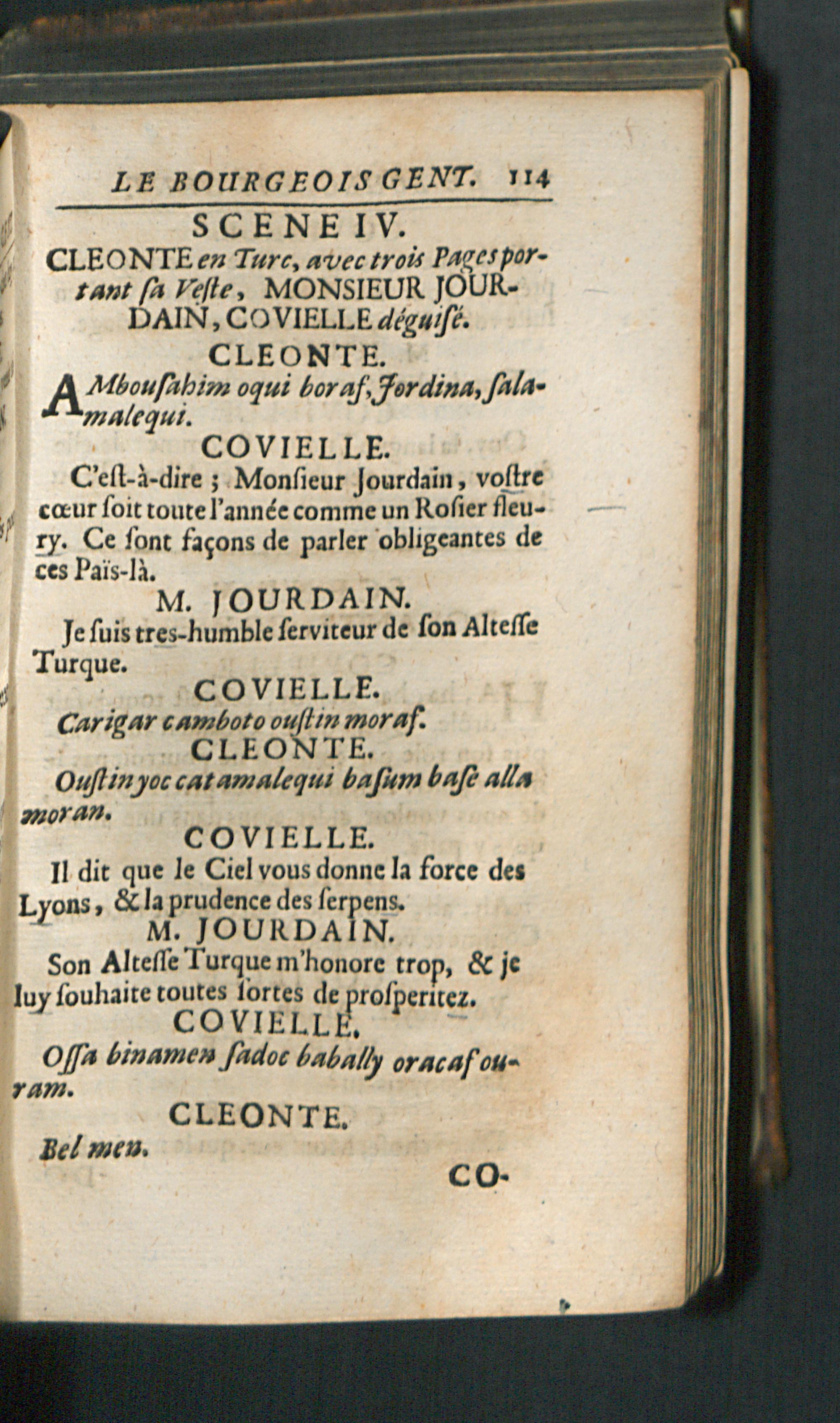 LE BOURGEOIS GENT. 114

SCENE IV.

CLEONTE en Turc, avec trois Pages portant sa Veste, MONSIEUR JOURDAIN, COVIELLE déguisé.

CLEONTE.

AMbousahim oqui boraf, Jordina, salamalequi.

COVIELLE.

C'est-à-dire ; Monsieur Jourdain, vostre cœur soit toute l'année comme un Rosier fleury. Ce sont façons de parler obligeantes de ces Païs-là.

M. JOURDAIN.

Je suis tres-humble serviteur de son Altesse Turque.

COVIELLE.

Carigar camboto oustin moraf.

CLEONTE.

Oustin yoc catamalequi basum base alla moran.

COVIELLE.

Il dit que le Ciel vous donne la force des Lyons, & la prudence des serpens.

M. JOURDAIN.

Son Altesse Turque m'honore trop, & je luy souhaite toutes sortes de prosperitez.

COVIELLE.

Ossa binamen sadoc babally oracaf ouram.

CLEONTE.

Bel men.

CO-